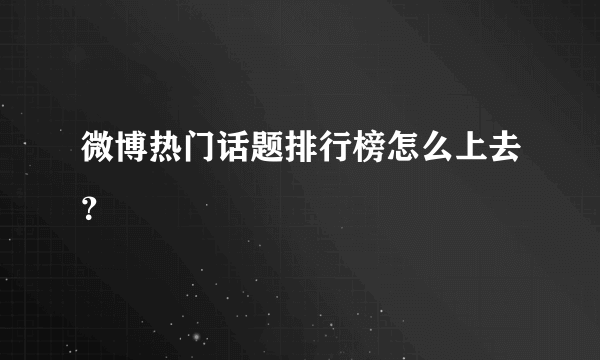 微博热门话题排行榜怎么上去？